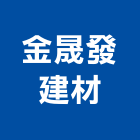 金晟發
建材